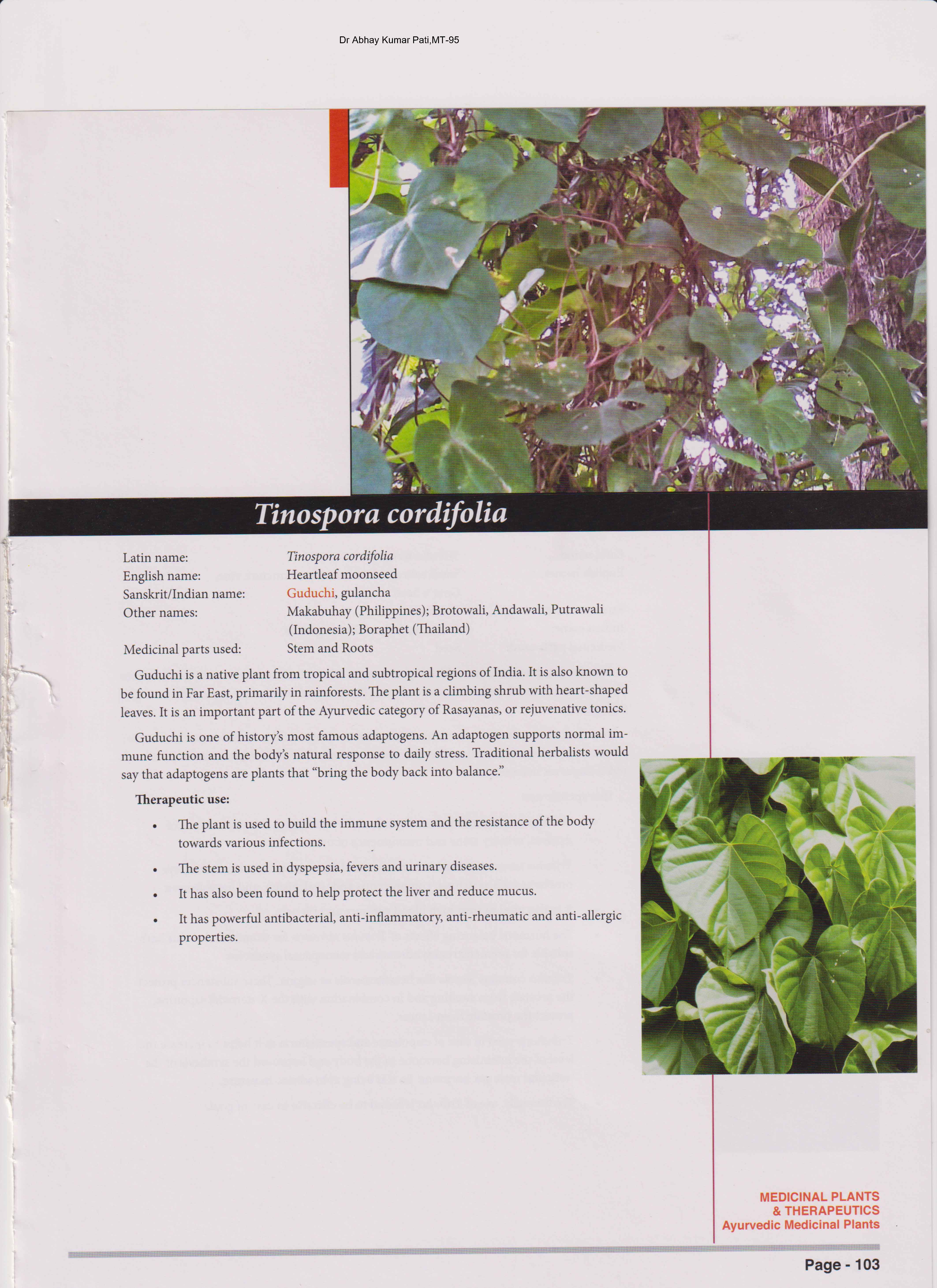 Dr Abhay Kumar Pati,MT-95

Tinospora cordifolia

Latin name: Tinospora cordifolia
English name: Heartleaf moonseed
Sanskrit/Indian name: Guduchi, gulancha
Other names: Makabuhay (Philippines); Brotowali, Andawali, Putrawali (Indonesia); Boraphet (Thailand)
Medicinal parts used: Stem and Roots

Guduchi is a native plant from tropical and subtropical regions of India. It is also known to be found in Far East, primarily in rainforests. The plant is a climbing shrub with heart-shaped leaves. It is an important part of the Ayurvedic category of Rasayanas, or rejuvenative tonics.

Guduchi is one of history's most famous adaptogens. An adaptogen supports normal immune function and the body's natural response to daily stress. Traditional herbalists would say that adaptogens are plants that "bring the body back into balance."

Therapeutic use:

• The plant is used to build the immune system and the resistance of the body towards various infections.
• The stem is used in dyspepsia, fevers and urinary diseases.
• It has also been found to help protect the liver and reduce mucus.
• It has powerful antibacterial, anti-inflammatory, anti-rheumatic and anti-allergic properties.

MEDICINAL PLANTS
& THERAPEUTICS
Ayurvedic Medicinal Plants

Page - 103